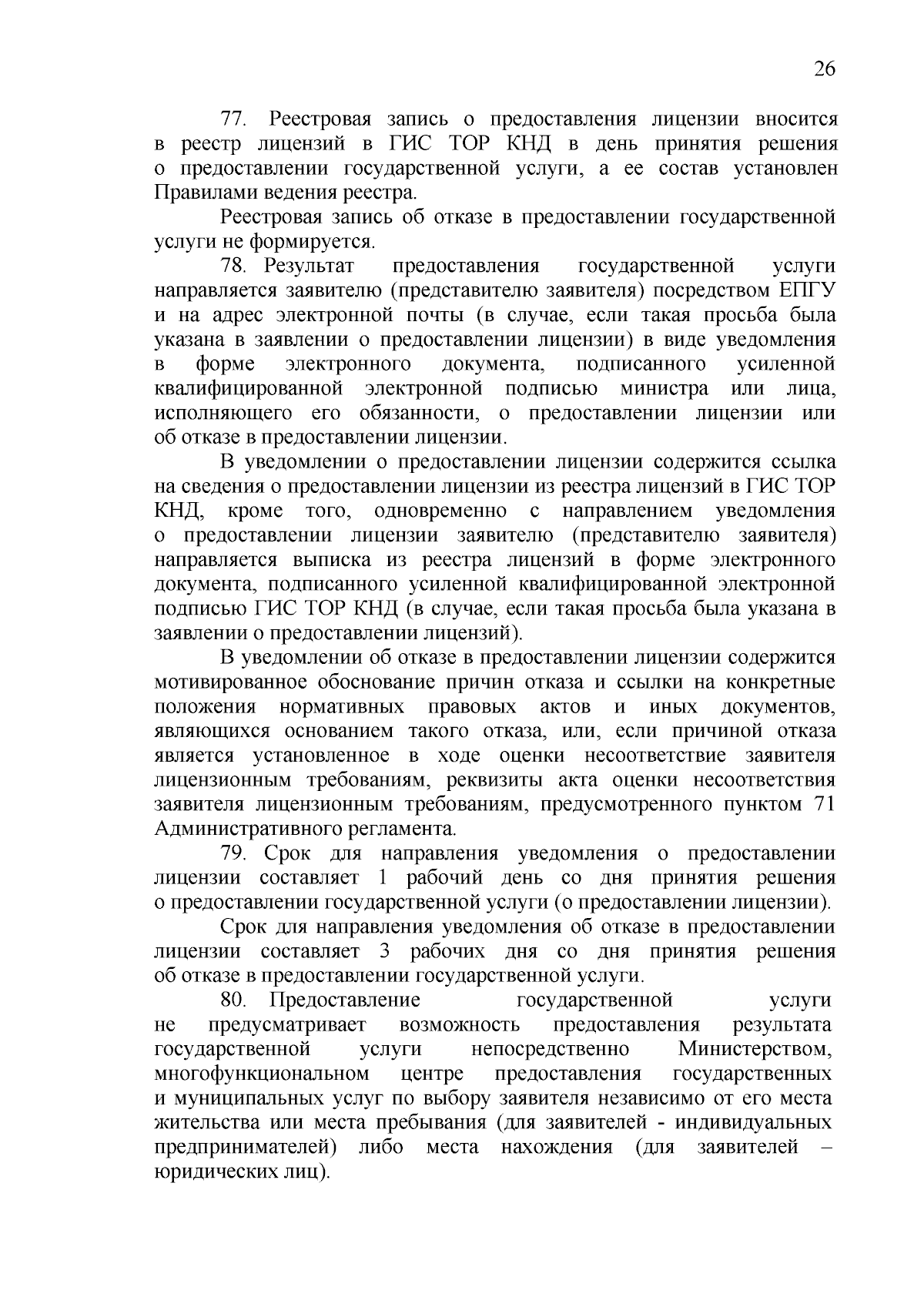 26

77. Реестровая запись о предоставления лицензии вносится в реестр лицензий в ГИС ТОР КНД в день принятия решения о предоставлении государственной услуги, а ее состав установлен Правилами ведения реестра.

Реестровая запись об отказе в предоставлении государственной услуги не формируется.

78. Результат предоставления государственной услуги направляется заявителю (представителю заявителя) посредством ЕПГУ и на адрес электронной почты (в случае, если такая просьба была указана в заявлении о предоставлении лицензии) в виде уведомления в форме электронного документа, подписанного усиленной квалифицированной электронной подписью министра или лица, исполняющего его обязанности, о предоставлении лицензии или об отказе в предоставлении лицензии.

В уведомлении о предоставлении лицензии содержится ссылка на сведения о предоставлении лицензии из реестра лицензий в ГИС ТОР КНД, кроме того, одновременно с направлением уведомления о предоставлении лицензии заявителю (представителю заявителя) направляется выписка из реестра лицензий в форме электронного документа, подписанного усиленной квалифицированной электронной подписью ГИС ТОР КНД (в случае, если такая просьба была указана в заявлении о предоставлении лицензий).

В уведомлении об отказе в предоставлении лицензии содержится мотивированное обоснование причин отказа и ссылки на конкретные положения нормативных правовых актов и иных документов, являющихся основанием такого отказа, или, если причиной отказа является установленное в ходе оценки несоответствие заявителя лицензионным требованиям, реквизиты акта оценки несоответствия заявителя лицензионным требованиям, предусмотренного пунктом 71 Административного регламента.

79. Срок для направления уведомления о предоставлении лицензии составляет 1 рабочий день со дня принятия решения о предоставлении государственной услуги (о предоставлении лицензии).

Срок для направления уведомления об отказе в предоставлении лицензии составляет 3 рабочих дня со дня принятия решения об отказе в предоставлении государственной услуги.

80. Предоставление государственной услуги не предусматривает возможность предоставления результата государственной услуги непосредственно Министерством, многофункциональном центре предоставления государственных и муниципальных услуг по выбору заявителя независимо от его места жительства или места пребывания (для заявителей - индивидуальных предпринимателей) либо места нахождения (для заявителей – юридических лиц).